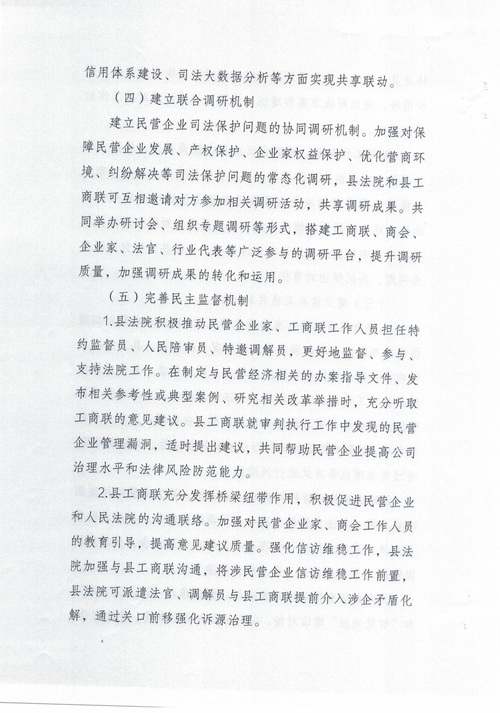 信用体系建设、司法大数据分析等方面实现共享联动。

（四）建立联合调研机制

建立民营企业司法保护问题的协同调研机制。加强对保障民营企业发展、产权保护、企业家权益保护、优化营商环境、纠纷解决等司法保护问题的常态化调研，县法院和县工商联可互相邀请对方参加相关调研活动，共享调研成果。共同举办研讨会、组织专题调研等形式，搭建工商联、商会、企业家、法官、行业代表等广泛参与的调研平台，提升调研质量，加强调研成果的转化和运用。

（五）完善民主监督机制

1.县法院积极推动民营企业家、工商联工作人员担任特约监督员、人民陪审员、特邀调解员，更好地监督、参与、支持法院工作。在制定与民营经济相关的办案指导文件、发布相关参考性或典型案例、研究相关改革举措时，充分听取工商联的意见建议。县工商联就审判执行工作中发现的民营企业管理漏洞，适时提出建议，共同帮助民营企业提高公司治理水平和法律风险防范能力。

2.县工商联充分发挥桥梁纽带作用，积极促进民营企业和人民法院的沟通联络。加强对民营企业家、商会工作人员的教育引导，提高意见建议质量。强化信访维稳工作，县法院加强与县工商联沟通，将涉民营企业信访维稳工作前置，县法院可派遣法官、调解员与县工商联提前介入涉企矛盾化解，通过关口前移强化诉源治理。